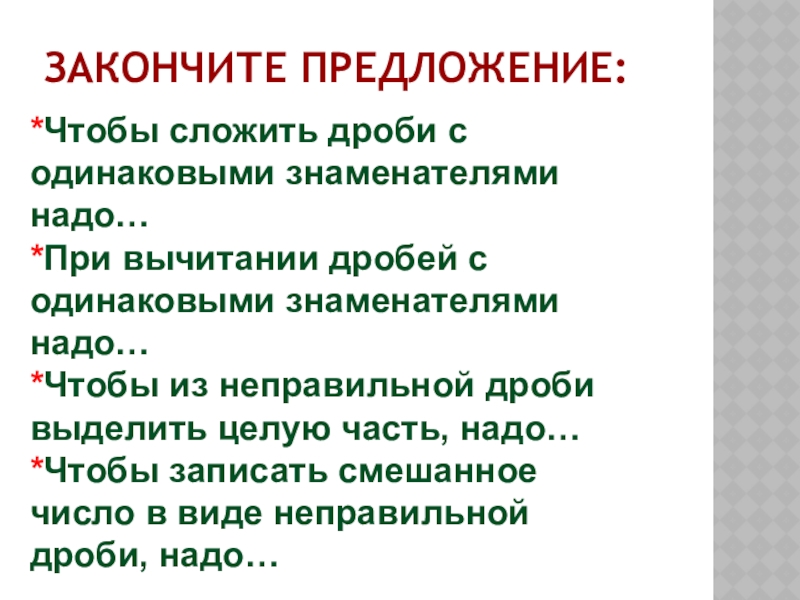 ЗАКОНЧИТЕ ПРЕДЛОЖЕНИЕ:

*Чтобы сложить дроби с одинаковыми знаменателями надо…

*При вычитании дробей с одинаковыми знаменателями надо…

*Чтобы из неправильной дроби выделить целую часть, надо…

*Чтобы записать смешанное число в виде неправильной дроби, надо…